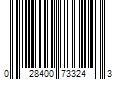 0 28400 73324 3